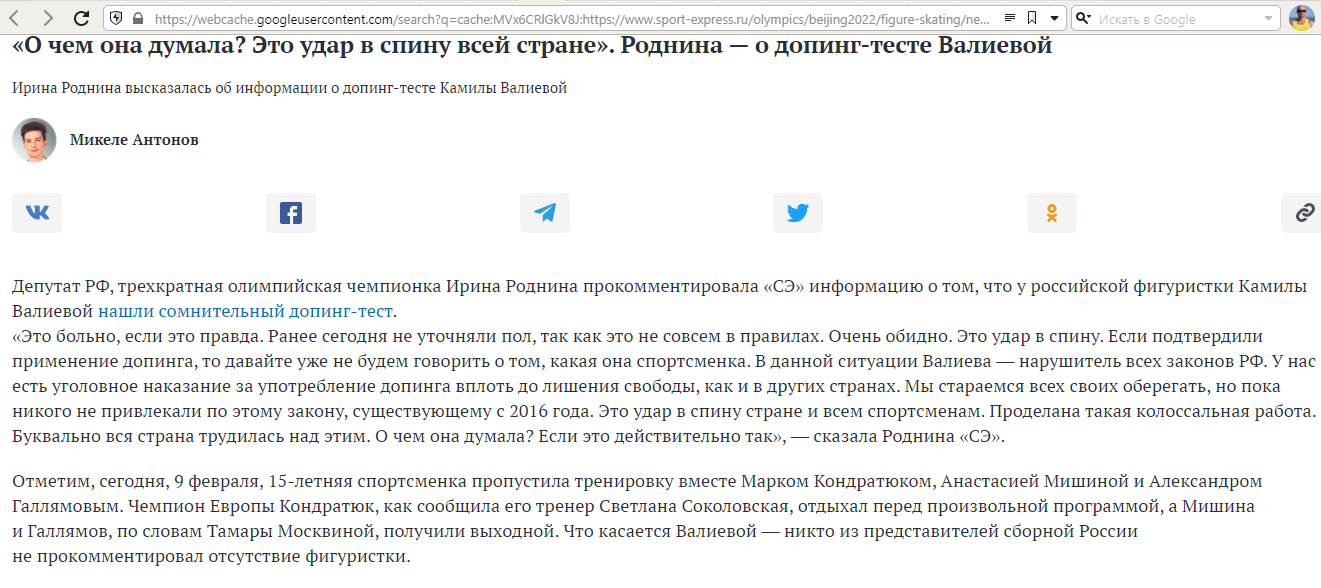 https://webcache.googleusercontent.com/search?q=cache:MVx6CRlGkV8J:https://www.sport-express.ru/olympics/beijing2022/figure-skating/ne...

Искать в Google

«О чем она думала? Это удар в спину всей стране». Роднина — о допинг-тесте Валиевой

Ирина Роднина высказалась об информации о допинг-тесте Камилы Валиевой

Микеле Антонов

Депутат РФ, трехкратная олимпийская чемпионка Ирина Роднина прокомментировала «СЭ» информацию о том, что у российской фигуристки Камилы Валиевой нашли сомнительный допинг-тест.
«Это больно, если это правда. Ранее сегодня не уточняли пол, так как это не совсем в правилах. Очень обидно. Это удар в спину. Если подтвердили применение допинга, то давайте уже не будем говорить о том, какая она спортсменка. В данной ситуации Валиева — нарушитель всех законов РФ. У нас есть уголовное наказание за употребление допинга вплоть до лишения свободы, как и в других странах. Мы стараемся всех своих оберегать, но пока никого не привлекали по этому закону, существующему с 2016 года. Это удар в спину стране и всем спортсменам. Проделана такая колоссальная работа. Буквально вся страна трудилась над этим. О чем она думала? Если это действительно так», — сказала Роднина «СЭ».

Отметим, сегодня, 9 февраля, 15-летняя спортсменка пропустила тренировку вместе Марком Кондратюком, Анастасией Мишиной и Александром Галлямовым. Чемпион Европы Кондратюк, как сообщила его тренер Светлана Соколовская, отдыхал перед произвольной программой, а Мишина и Галлямов, по словам Тамары Москвиной, получили выходной. Что касается Валиевой — никто из представителей сборной России не прокомментировал отсутствие фигуристки.